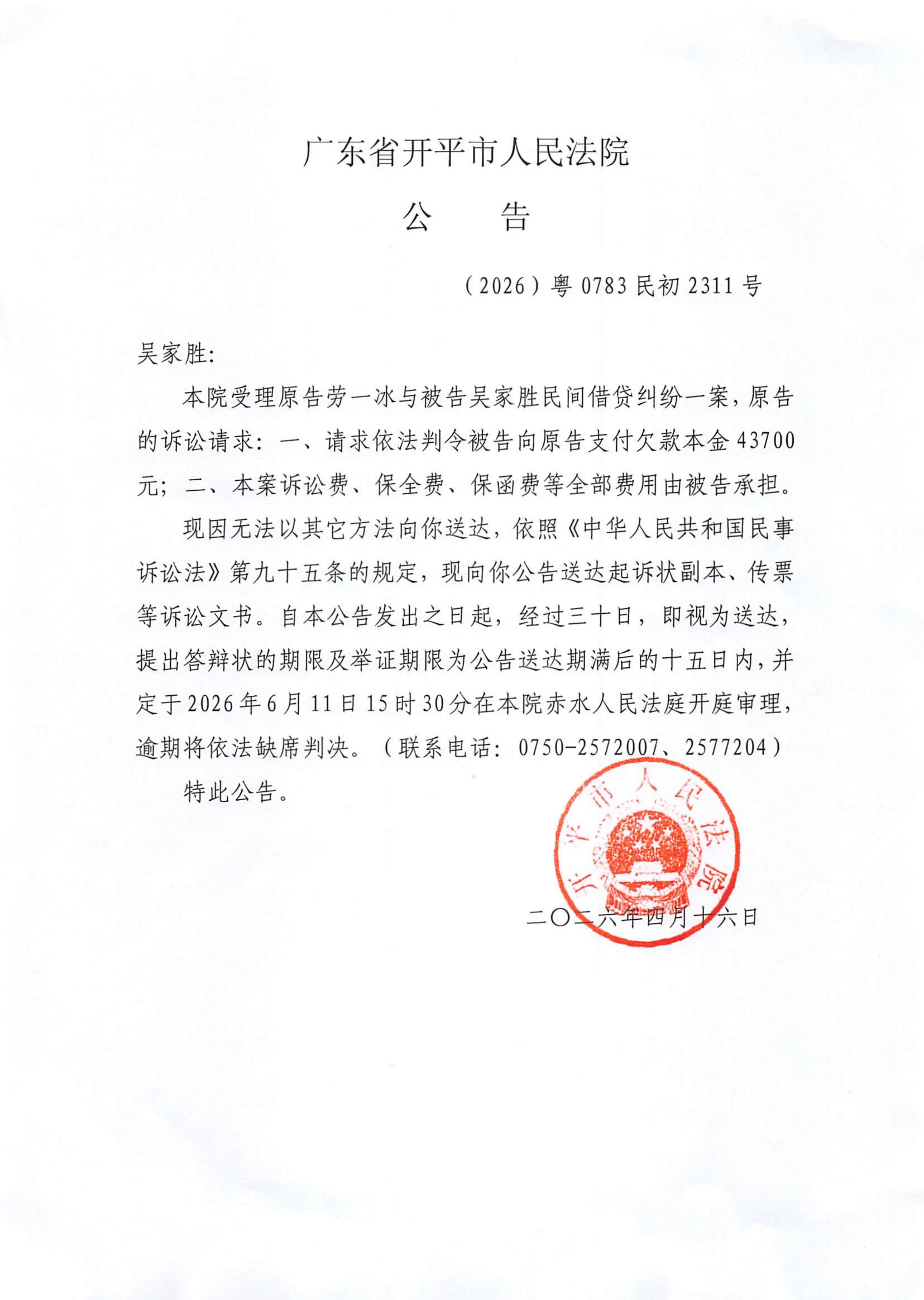 广东省开平市人民法院

公　告

（2026）粤 0783 民初 2311 号

吴家胜:

本院受理原告劳一冰与被告吴家胜民间借贷纠纷一案，原告的诉讼请求：一、请求依法判令被告向原告支付欠款本金 43700 元；二、本案诉讼费、保全费、保函费等全部费用由被告承担。

现因无法以其它方法向你送达，依照《中华人民共和国民事诉讼法》第九十五条的规定，现向你公告送达起诉状副本、传票等诉讼文书。自本公告发出之日起，经过三十日，即视为送达，提出答辩状的期限及举证期限为公告送达期满后的十五日内，并定于 2026 年 6 月 11 日 15 时 30 分在本院赤水人民法庭开庭审理，逾期将依法缺席判决。（联系电话：0750-2572007、2577204）

特此公告。

开平市人民法院

二〇二六年四月十六日